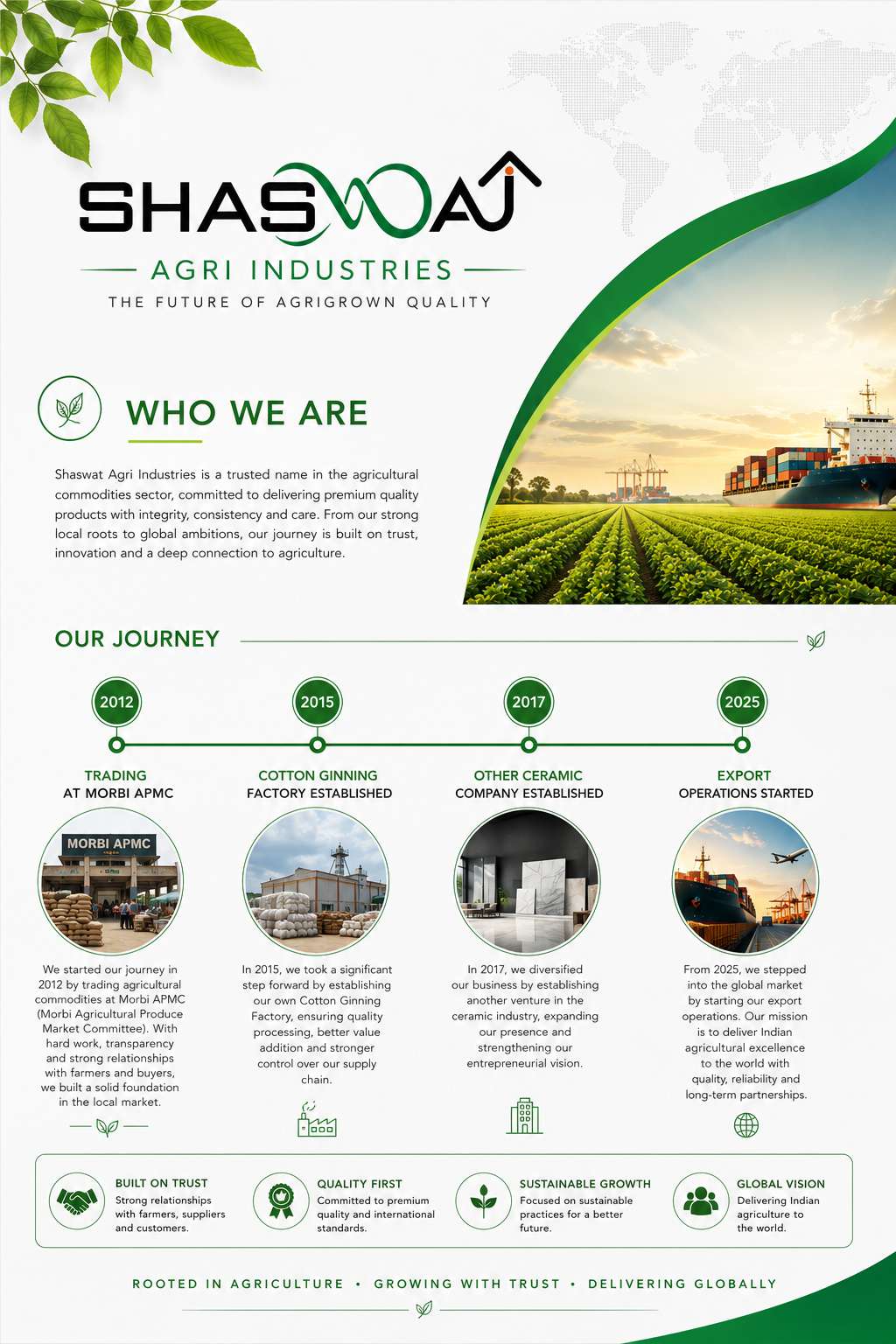 SHASWAT

AGRI INDUSTRIES

THE FUTURE OF AGRIGROWN QUALITY

WHO WE ARE

Shaswat Agri Industries is a trusted name in the agricultural commodities sector, committed to delivering premium quality products with integrity, consistency and care. From our strong local roots to global ambitions, our journey is built on trust, innovation and a deep connection to agriculture.

OUR JOURNEY

2012

TRADING
AT MORBI APMC

MORBI APMC

We started our journey in 2012 by trading agricultural commodities at Morbi APMC (Morbi Agricultural Produce Market Committee). With hard work, transparency and strong relationships with farmers and buyers, we built a solid foundation in the local market.

2015

COTTON GINNING
FACTORY ESTABLISHED

In 2015, we took a significant step forward by establishing our own Cotton Ginning Factory, ensuring quality processing, better value addition and stronger control over our supply chain.

2017

OTHER CERAMIC
COMPANY ESTABLISHED

In 2017, we diversified our business by establishing another venture in the ceramic industry, expanding our presence and strengthening our entrepreneurial vision.

2025

EXPORT
OPERATIONS STARTED

From 2025, we stepped into the global market by starting our export operations. Our mission is to deliver Indian agricultural excellence to the world with quality, reliability and long-term partnerships.

BUILT ON TRUST
Strong relationships with farmers, suppliers and customers.

QUALITY FIRST
Committed to premium quality and international standards.

SUSTAINABLE GROWTH
Focused on sustainable practices for a better future.

GLOBAL VISION
Delivering Indian agriculture to the world.

ROOTED IN AGRICULTURE • GROWING WITH TRUST • DELIVERING GLOBALLY